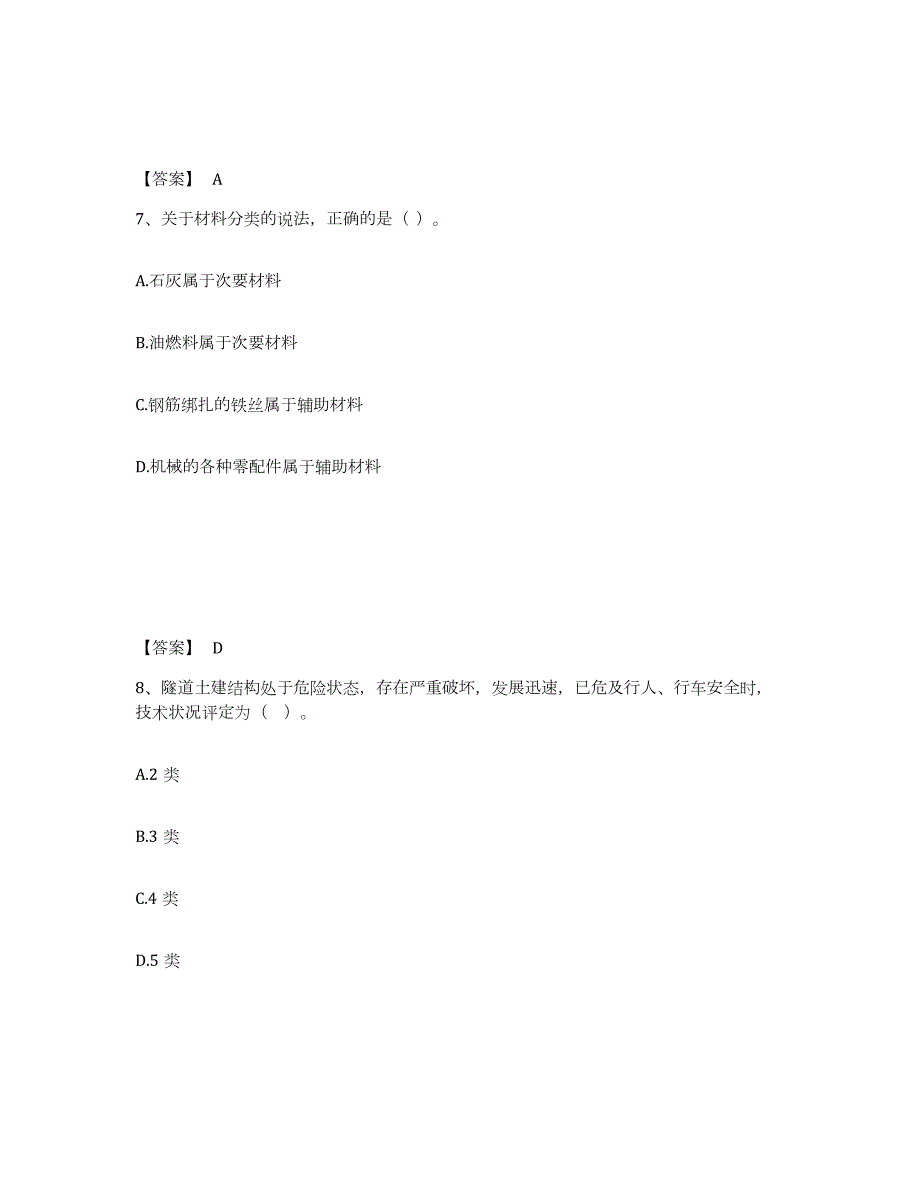 【答案】 A

7、关于材料分类的说法，正确的是（ ）。

A.石灰属于次要材料

B.油燃料属于次要材料

C.钢筋绑扎的铁丝属于辅助材料

D.机械的各种零配件属于辅助材料

【答案】 D

8、隧道土建结构处于危险状态，存在严重破坏，发展迅速，已危及行人、行车安全时，技术状况评定为（ ）。

A.2 类

B.3 类

C.4 类

D.5 类